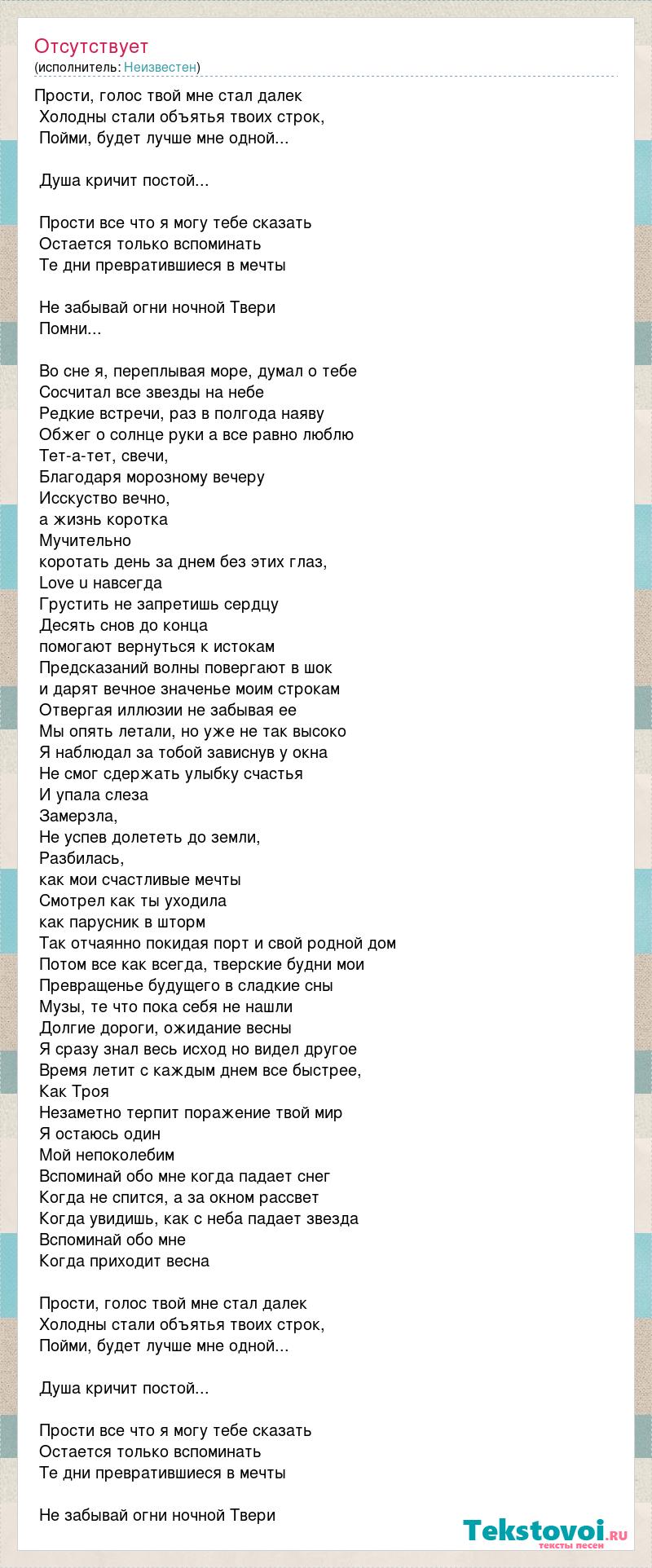 Отсутствует
(исполнитель: Неизвестен)

Прости, голос твой мне стал далек
Холодны стали объятья твоих строк,
Пойми, будет лучше мне одной...

Душа кричит постой...

Прости все что я могу тебе сказать
Остается только вспоминать
Те дни превратившиеся в мечты

Не забывай огни ночной Твери
Помни...

Во сне я, переплывая море, думал о тебе
Сосчитал все звезды на небе
Редкие встречи, раз в полгода наяву
Обжег о солнце руки а все равно люблю
Тет-а-тет, свечи,
Благодаря морозному вечеру
Исскуство вечно,
а жизнь коротка
Мучительно
коротать день за днем без этих глаз,
Love u навсегда
Грустить не запретишь сердцу
Десять снов до конца
помогают вернуться к истокам
Предсказаний волны повергают в шок
и дарят вечное значенье моим строкам
Отвергая иллюзии не забывая ее
Мы опять летали, но уже не так высоко
Я наблюдал за тобой зависнув у окна
Не смог сдержать улыбку счастья
И упала слеза
Замерзла,
Не успев долететь до земли,
Разбилась,
как мои счастливые мечты
Смотрел как ты уходила
как парусник в шторм
Так отчаянно покидая порт и свой родной дом
Потом все как всегда, тверские будни мои
Превращенье будущего в сладкие сны
Музы, те что пока себя не нашли
Долгие дороги, ожидание весны
Я сразу знал весь исход но видел другое
Время летит с каждым днем все быстрее,
Как Троя
Незаметно терпит поражение твой мир
Я остаюсь один
Мой непоколебим
Вспоминай обо мне когда падает снег
Когда не спится, а за окном рассвет
Когда увидишь, как с неба падает звезда
Вспоминай обо мне
Когда приходит весна

Прости, голос твой мне стал далек
Холодны стали объятья твоих строк,
Пойми, будет лучше мне одной...

Душа кричит постой...

Прости все что я могу тебе сказать
Остается только вспоминать
Те дни превратившиеся в мечты

Не забывай огни ночной Твери

Tekstovoi.ru
тексты песен